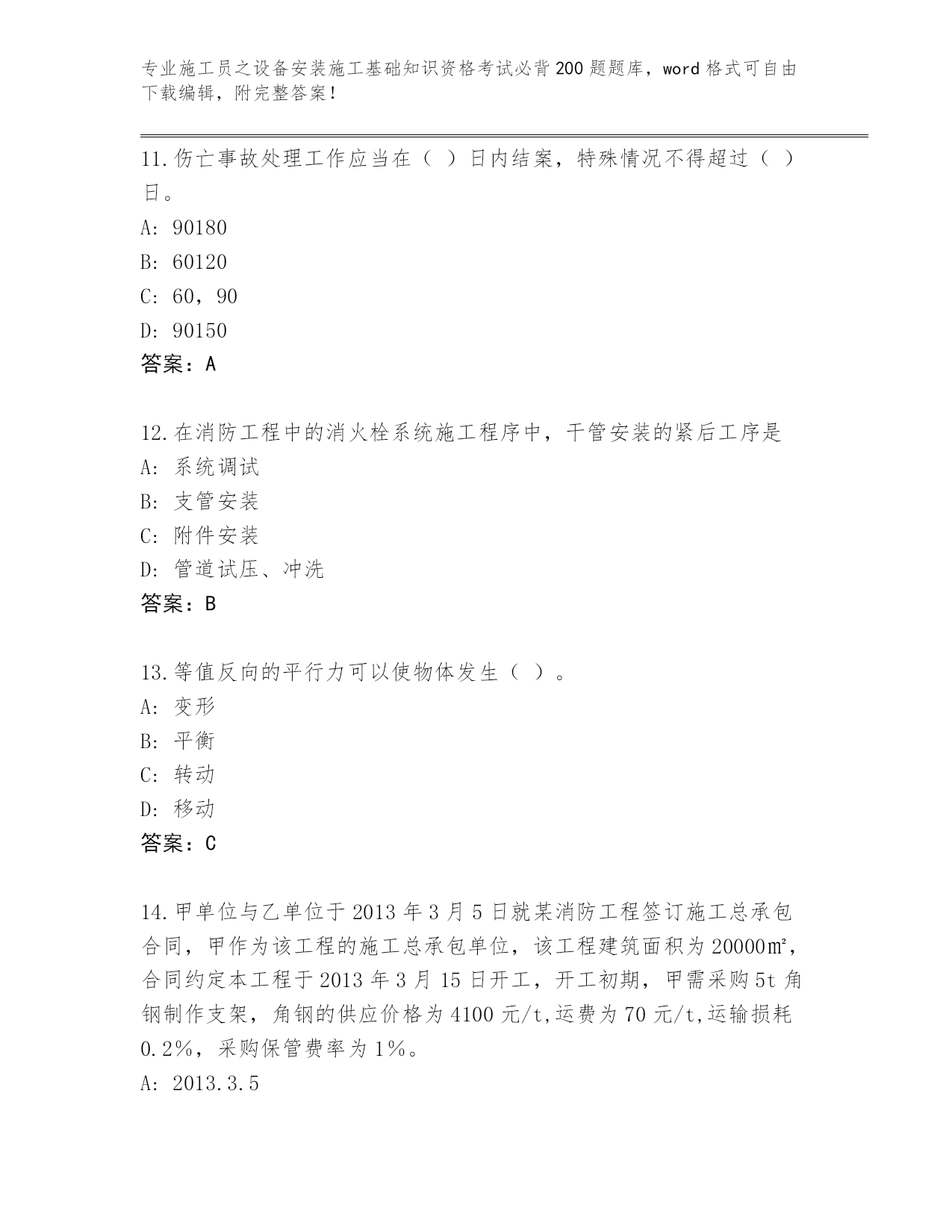 专业施工员之设备安装施工基础知识资格考试必背200题题库，word格式可自由下载编辑，附完整答案！

11.伤亡事故处理工作应当在（ ）日内结案，特殊情况不得超过（ ）日。

A: 90180

B: 60120

C: 60，90

D: 90150

答案：A

12.在消防工程中的消火栓系统施工程序中，干管安装的紧后工序是

A: 系统调试

B: 支管安装

C: 附件安装

D: 管道试压、冲洗

答案：B

13.等值反向的平行力可以使物体发生（ ）。

A: 变形

B: 平衡

C: 转动

D: 移动

答案：C

14.甲单位与乙单位于2013年3月5日就某消防工程签订施工总承包合同，甲作为该工程的施工总承包单位，该工程建筑面积为20000㎡，合同约定本工程于2013年3月15日开工，开工初期，甲需采购5t角钢制作支架，角钢的供应价格为4100元/t,运费为70元/t,运输损耗0.2%，采购保管费率为1%。

A: 2013.3.5